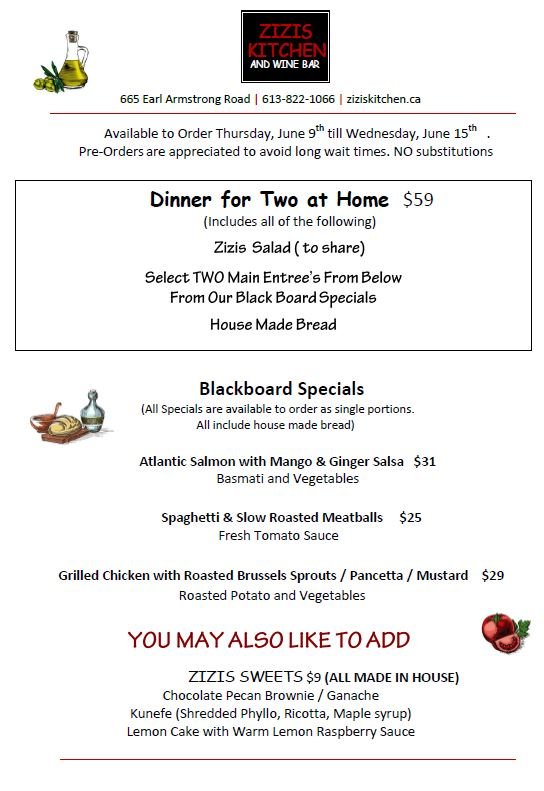 ZIZIS KITCHEN AND WINE BAR

665 Earl Armstrong Road | 613-822-1066 | ziziskitchen.ca

Available to Order Thursday, June 9$^{th}$ till Wednesday, June 15$^{th}$ .
Pre-Orders are appreciated to avoid long wait times. NO substitutions

Dinner for Two at Home $59
(Includes all of the following)
Zizis Salad ( to share)
Select TWO Main Entree's From Below
From Our Black Board Specials
House Made Bread

Blackboard Specials
(All Specials are available to order as single portions.
All include house made bread)

Atlantic Salmon with Mango & Ginger Salsa $31
Basmati and Vegetables

Spaghetti & Slow Roasted Meatballs $25
Fresh Tomato Sauce

Grilled Chicken with Roasted Brussels Sprouts / Pancetta / Mustard $29
Roasted Potato and Vegetables

YOU MAY ALSO LIKE TO ADD

ZIZIS SWEETS $9 (ALL MADE IN HOUSE)
Chocolate Pecan Brownie / Ganache
Kunefe (Shredded Phyllo, Ricotta, Maple syrup)
Lemon Cake with Warm Lemon Raspberry Sauce